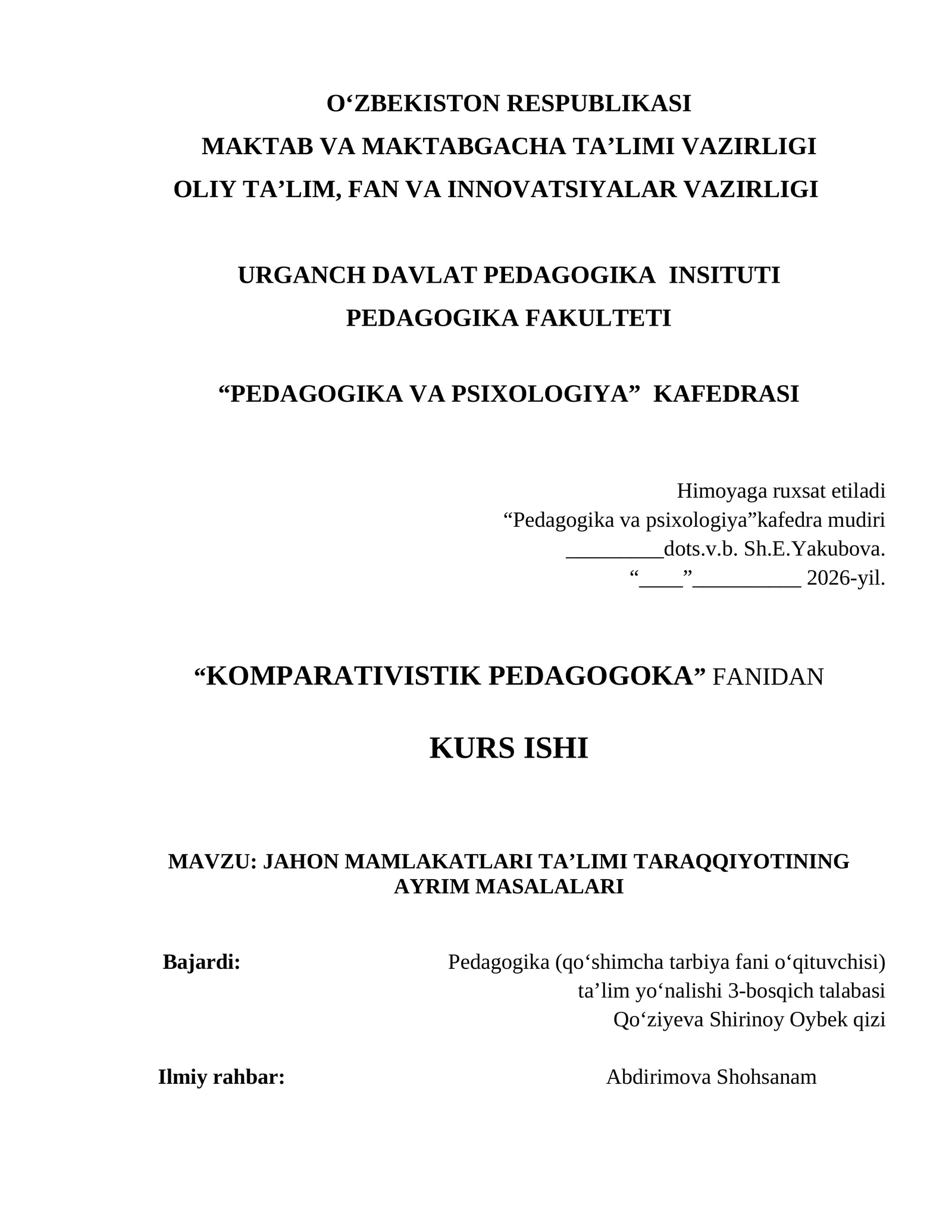 O'ZBEKISTON RESPUBLIKASI
MAKTAB VA MAKTABGACHA TA'LIMI VAZIRLIGI
OLIY TA'LIM, FAN VA INNOVATSIYALAR VAZIRLIGI

URGANCH DAVLAT PEDAGOGIKA INSITUTI
PEDAGOGIKA FAKULTETI

"PEDAGOGIKA VA PSIXOLOGIYA" KAFEDRASI

Himoyaga ruxsat etiladi
"Pedagogika va psixologiya"kafedra mudiri
____dots.v.b. Sh.E.Yakubova.
"____"____ 2026-yil.

"KOMPARATIVISTIK PEDAGOGOKA" FANIDAN

KURS ISHI

MAVZU: JAHON MAMLAKATLARI TA'LIMI TARAQQIYOTINING AYRIM MASALALARI

Bajardi:
Pedagogika (qo'shimcha tarbiya fani o'qituvchisi)
ta'lim yo'nalishi 3-bosqich talabasi
Qo'ziyeva Shirinoy Oybek qizi

Ilmiy rahbar:
Abdirimova Shohsanam